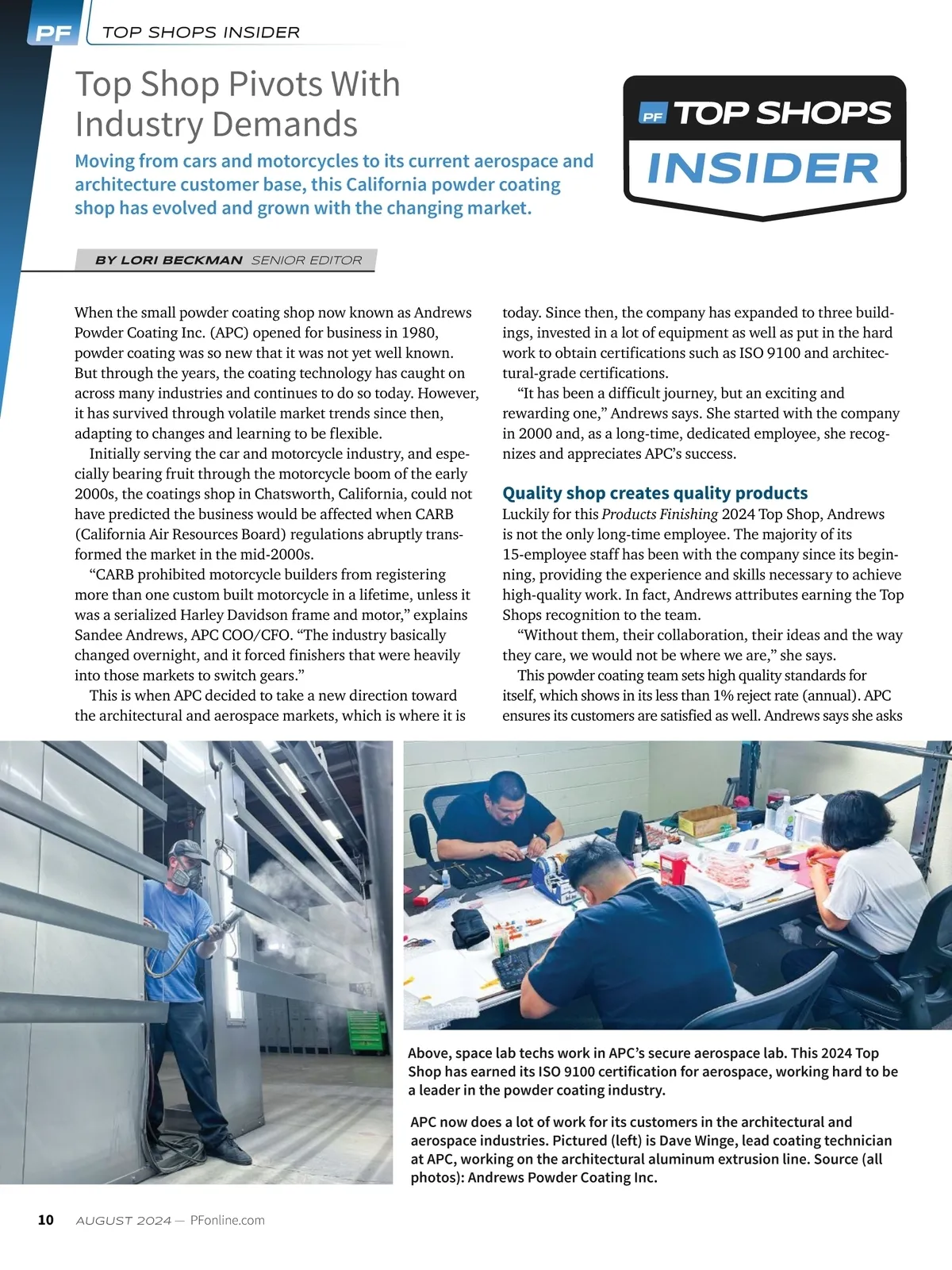 PF TOP SHOPS INSIDER

Top Shop Pivots With Industry Demands

Moving from cars and motorcycles to its current aerospace and architecture customer base, this California powder coating shop has evolved and grown with the changing market.

PF TOP SHOPS INSIDER

BY LORI BECKMAN SENIOR EDITOR

When the small powder coating shop now known as Andrews Powder Coating Inc. (APC) opened for business in 1980, powder coating was so new that it was not yet well known. But through the years, the coating technology has caught on across many industries and continues to do so today. However, it has survived through volatile market trends since then, adapting to changes and learning to be flexible.

Initially serving the car and motorcycle industry, and especially bearing fruit through the motorcycle boom of the early 2000s, the coatings shop in Chatsworth, California, could not have predicted the business would be affected when CARB (California Air Resources Board) regulations abruptly transformed the market in the mid-2000s.

“CARB prohibited motorcycle builders from registering more than one custom built motorcycle in a lifetime, unless it was a serialized Harley Davidson frame and motor,” explains Sandee Andrews, APC COO/CFO. “The industry basically changed overnight, and it forced finishers that were heavily into those markets to switch gears.”

This is when APC decided to take a new direction toward the architectural and aerospace markets, which is where it is today. Since then, the company has expanded to three buildings, invested in a lot of equipment as well as put in the hard work to obtain certifications such as ISO 9100 and architectural-grade certifications.

“It has been a difficult journey, but an exciting and rewarding one,” Andrews says. She started with the company in 2000 and, as a long-time, dedicated employee, she recognizes and appreciates APC’s success.

Quality shop creates quality products

Luckily for this Products Finishing 2024 Top Shop, Andrews is not the only long-time employee. The majority of its 15-employee staff has been with the company since its beginning, providing the experience and skills necessary to achieve high-quality work. In fact, Andrews attributes earning the Top Shops recognition to the team.

“Without them, their collaboration, their ideas and the way they care, we would not be where we are,” she says.

This powder coating team sets high quality standards for itself, which shows in its less than 1% reject rate (annual). APC ensures its customers are satisfied as well. Andrews says she asks

Above, space lab techs work in APC’s secure aerospace lab. This 2024 Top Shop has earned its ISO 9100 certification for aerospace, working hard to be a leader in the powder coating industry.

APC now does a lot of work for its customers in the architectural and aerospace industries. Pictured (left) is Dave Winge, lead coating technician at APC, working on the architectural aluminum extrusion line. Source (all photos): Andrews Powder Coating Inc.

10 AUGUST 2024 — PFonline.com